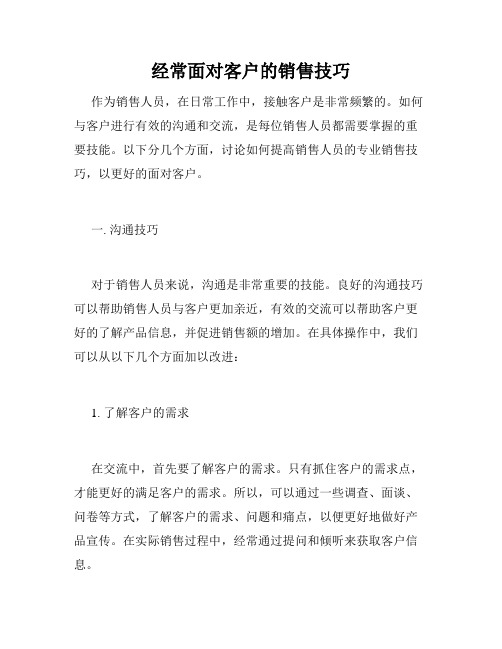 经常面对客户的销售技巧

作为销售人员，在日常工作中，接触客户是非常频繁的。如何与客户进行有效的沟通和交流，是每位销售人员都需要掌握的重要技能。以下分几个方面，讨论如何提高销售人员的专业销售技巧，以更好的面对客户。

一. 沟通技巧

对于销售人员来说，沟通是非常重要的技能。良好的沟通技巧可以帮助销售人员与客户更加亲近，有效的交流可以帮助客户更好的了解产品信息，并促进销售额的增加。在具体操作中，我们可以从以下几个方面加以改进：

1. 了解客户的需求

在交流中，首先要了解客户的需求。只有抓住客户的需求点，才能更好的满足客户的需求。所以，可以通过一些调查、面谈、问卷等方式，了解客户的需求、问题和痛点，以便更好地做好产品宣传。在实际销售过程中，经常通过提问和倾听来获取客户信息。